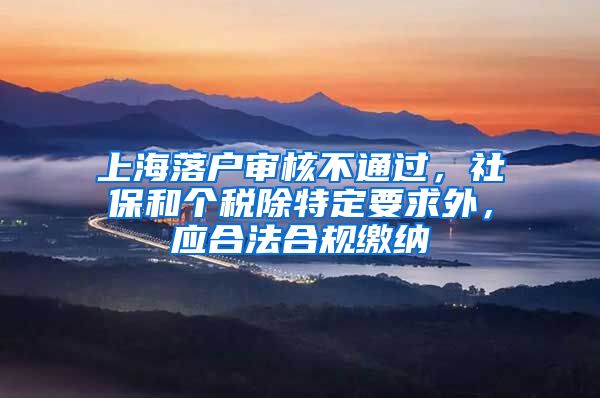 上海落户审核不通过，社保和个税除特定要求外，应合法合规缴纳